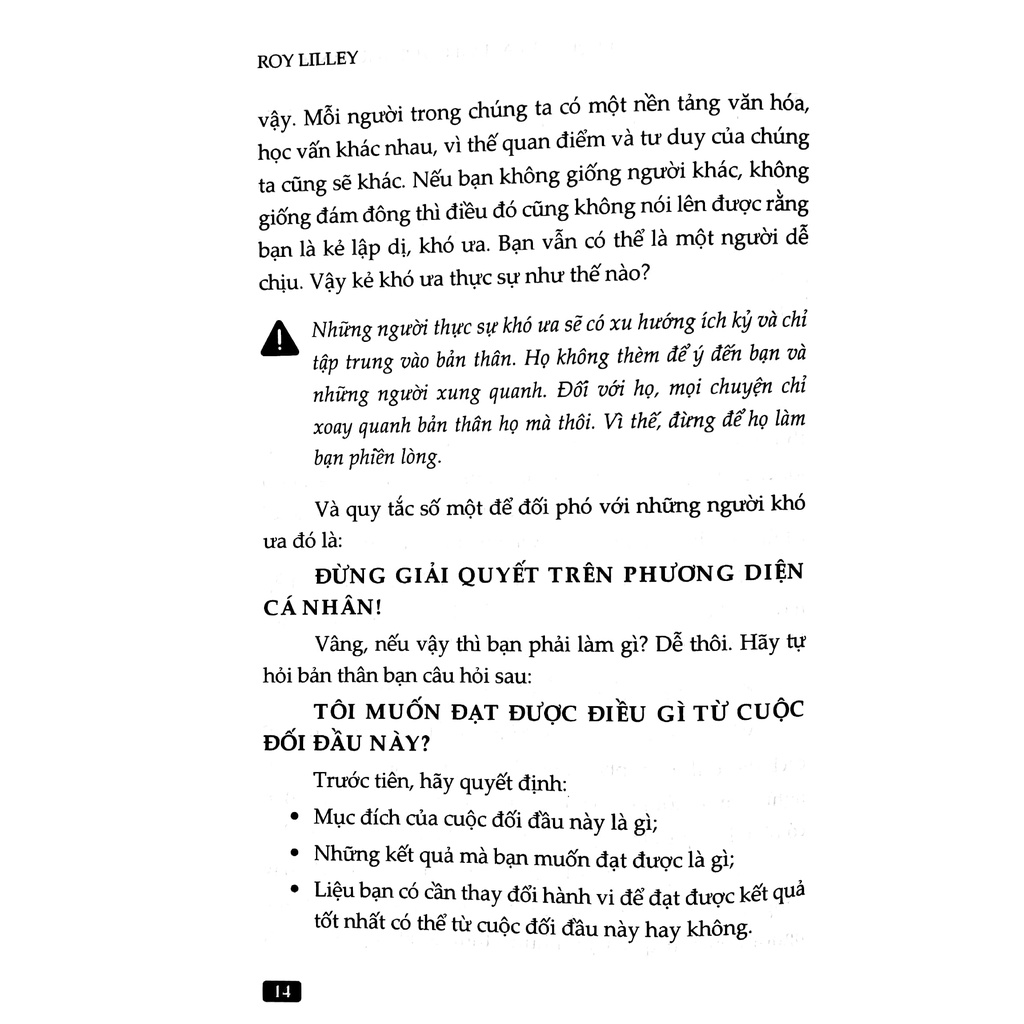 ROY LILLEY

vậy. Mỗi người trong chúng ta có một nền tảng văn hóa, học vấn khác nhau, vì thế quan điểm và tư duy của chúng ta cũng sẽ khác. Nếu bạn không giống người khác, không giống đám đông thì điều đó cũng không nói lên được rằng bạn là kẻ lập dị, khó ưa. Bạn vẫn có thể là một người dễ chịu. Vậy kẻ khó ưa thực sự như thế nào?

Những người thực sự khó ưa sẽ có xu hướng ích kỷ và chỉ tập trung vào bản thân. Họ không thèm để ý đến bạn và những người xung quanh. Đối với họ, mọi chuyện chỉ xoay quanh bản thân họ mà thôi. Vì thế, đừng để họ làm bạn phiền lòng.

Và quy tắc số một để đối phó với những người khó ưa đó là:

ĐỪNG GIẢI QUYẾT TRÊN PHƯƠNG DIỆN CÁ NHÂN!

Vâng, nếu vậy thì bạn phải làm gì? Dễ thôi. Hãy tự hỏi bản thân bạn câu hỏi sau:

TÔI MUỐN ĐẠT ĐƯỢC ĐIỀU GÌ TỪ CUỘC ĐỐI ĐẦU NÀY?

Trước tiên, hãy quyết định:

• Mục đích của cuộc đối đầu này là gì;
• Những kết quả mà bạn muốn đạt được là gì;
• Liệu bạn có cần thay đổi hành vi để đạt được kết quả tốt nhất có thể từ cuộc đối đầu này hay không.

14